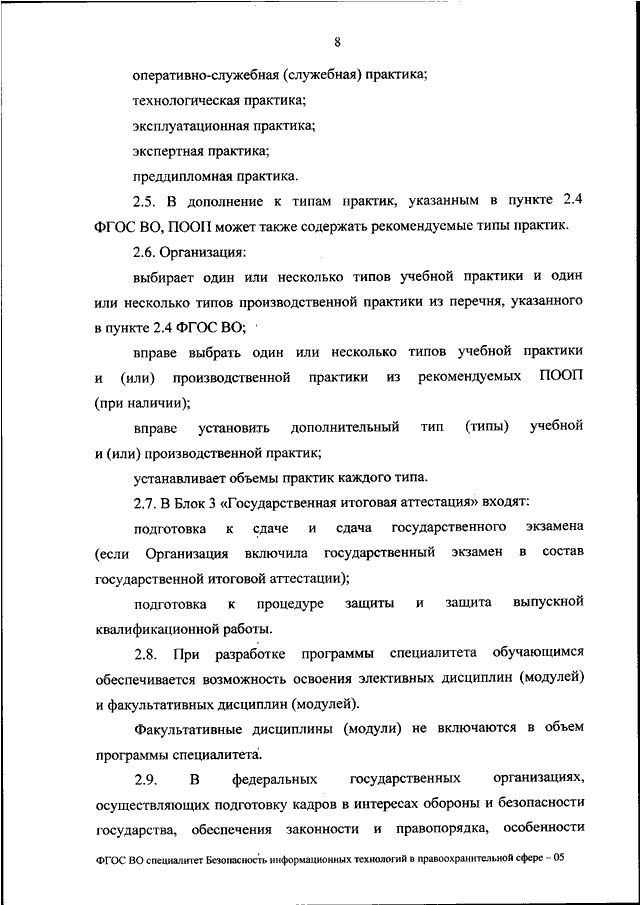 8

оперативно-служебная (служебная) практика;

технологическая практика;

эксплуатационная практика;

экспертная практика;

преддипломная практика.

2.5. В дополнение к типам практик, указанным в пункте 2.4 ФГОС ВО, ПООП может также содержать рекомендуемые типы практик.

2.6. Организация:

выбирает один или несколько типов учебной практики и один или несколько типов производственной практики из перечня, указанного в пункте 2.4 ФГОС ВО;

вправе выбрать один или несколько типов учебной практики и (или) производственной практики из рекомендуемых ПООП (при наличии);

вправе установить дополнительный тип (типы) учебной и (или) производственной практик;

устанавливает объемы практик каждого типа.

2.7. В Блок 3 «Государственная итоговая аттестация» входят:

подготовка к сдаче и сдача государственного экзамена (если Организация включила государственный экзамен в состав государственной итоговой аттестации);

подготовка к процедуре защиты и защита выпускной квалификационной работы.

2.8. При разработке программы специалитета обучающимся обеспечивается возможность освоения элективных дисциплин (модулей) и факультативных дисциплин (модулей).

Факультативные дисциплины (модули) не включаются в объем программы специалитета.

2.9. В федеральных государственных организациях, осуществляющих подготовку кадров в интересах обороны и безопасности государства, обеспечения законности и правопорядка, особенности

ФГОС ВО специалитет Безопасность информационных технологий в правоохранительной сфере – 05